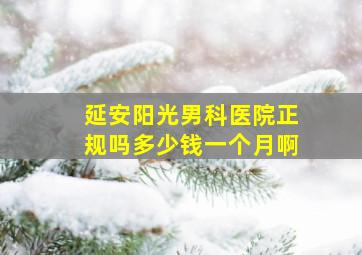 延安阳光男科医院正规吗多少钱一个月啊